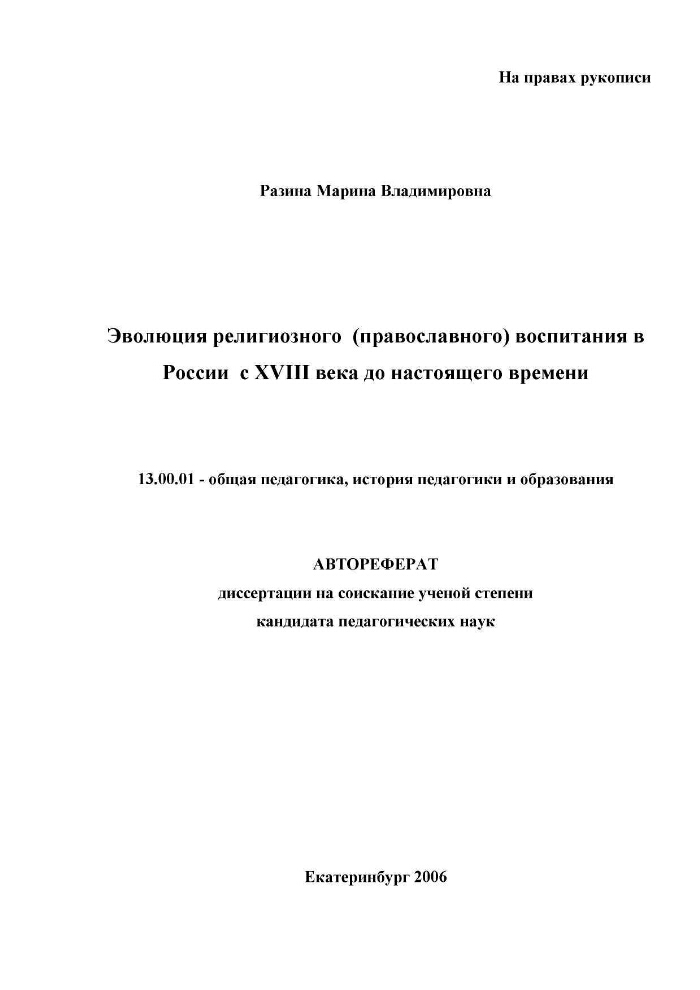 На правах рукописи

Разина Марина Владимировна

Эволюция религиозного (православного) воспитания в России с XVIII века до настоящего времени

13.00.01 - общая педагогика, история педагогики и образования

АВТОРЕФЕРАТ
диссертации на соискание ученой степени
кандидата педагогических наук

Екатеринбург 2006